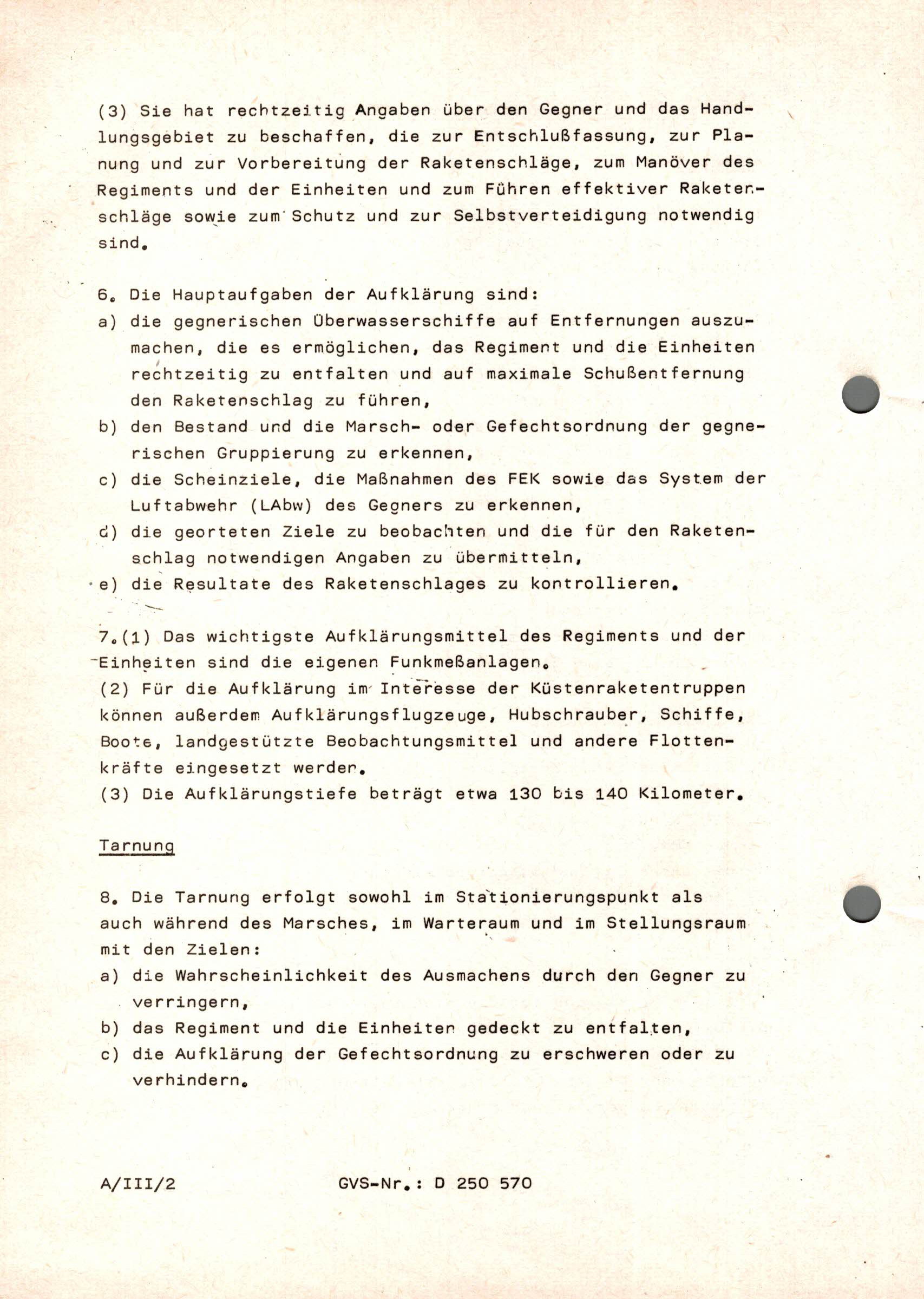 (3) Sie hat rechtzeitig Angaben über den Gegner und das Handlungsgebiet zu beschaffen, die zur Entschlußfassung, zur Planung und zur Vorbereitung der Raketenschläge, zum Manöver des Regiments und der Einheiten und zum Führen effektiver Raketenschläge sowie zum Schutz und zur Selbstverteidigung notwendig sind.

6. Die Hauptaufgaben der Aufklärung sind:
a) die gegnerischen Überwasserschiffe auf Entfernungen auszumachen, die es ermöglichen, das Regiment und die Einheiten rechtzeitig zu entfalten und auf maximale Schußentfernung den Raketenschlag zu führen,
b) den Bestand und die Marsch- oder Gefechtsordnung der gegnerischen Gruppierung zu erkennen,
c) die Scheinziele, die Maßnahmen des FEK sowie das System der Luftabwehr (LAbw) des Gegners zu erkennen,
d) die georteten Ziele zu beobachten und die für den Raketenschlag notwendigen Angaben zu übermitteln,
e) die Resultate des Raketenschlages zu kontrollieren.

7.(1) Das wichtigste Aufklärungsmittel des Regiments und der Einheiten sind die eigenen Funkmeßanlagen.
(2) Für die Aufklärung im Interesse der Küstenraketentruppen können außerdem Aufklärungsflugzeuge, Hubschrauber, Schiffe, Boote, landgestützte Beobachtungsmittel und andere Flottenkräfte eingesetzt werden.
(3) Die Aufklärungstiefe beträgt etwa 130 bis 140 Kilometer.

Tarnung

8. Die Tarnung erfolgt sowohl im Stationierungspunkt als auch während des Marsches, im Warteraum und im Stellungsraum mit den Zielen:
a) die Wahrscheinlichkeit des Ausmachens durch den Gegner zu verringern,
b) das Regiment und die Einheiten gedeckt zu entfalten,
c) die Aufklärung der Gefechtsordnung zu erschweren oder zu verhindern.

A/III/2 GVS-Nr.: D 250 570